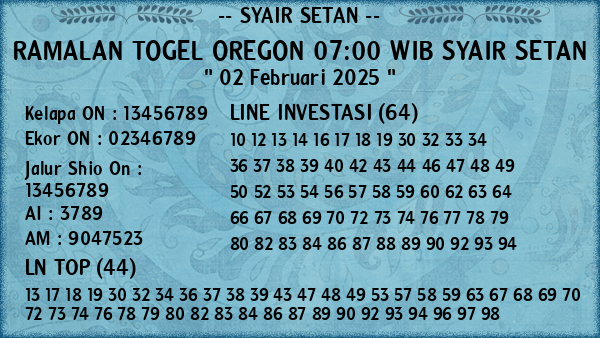 -- SYAIR SETAN --

RAMALAN TOGEL OREGON 07:00 WIB SYAIR SETAN
" 02 Februari 2025 "

Kelapa ON : 13456789
Ekor ON : 02346789
Jalur Shio On : 13456789
AI : 3789
AM : 9047523

LINE INVESTASI (64)
10 12 13 14 16 17 18 19 30 32 33 34
36 37 38 39 40 42 43 44 46 47 48 49
50 52 53 54 56 57 58 59 60 62 63 64
66 67 68 69 70 72 73 74 76 77 78 79
80 82 83 84 86 87 88 89 90 92 93 94

LN TOP (44)
13 17 18 19 30 32 34 36 37 38 39 43 47 48 49 53 57 58 59 63 67 68 69 70 72 73 74 76 78 79 80 82 83 84 86 87 89 90 92 93 94 96 97 98